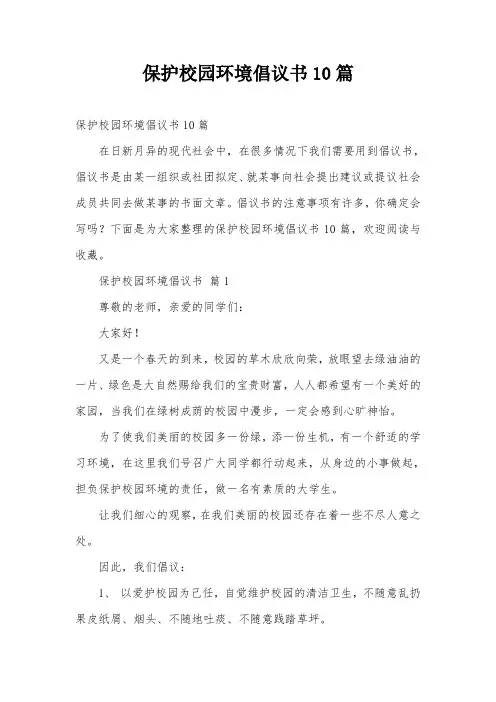 保护校园环境倡议书10篇

保护校园环境倡议书10篇

在日新月异的现代社会中，在很多情况下我们需要用到倡议书，倡议书是由某一组织或社团拟定、就某事向社会提出建议或提议社会成员共同去做某事的书面文章。倡议书的注意事项有许多，你确定会写吗？下面是为大家整理的保护校园环境倡议书10篇，欢迎阅读与收藏。

保护校园环境倡议书 篇1

尊敬的老师，亲爱的同学们：

大家好！

又是一个春天的到来，校园的草木欣欣向荣，放眼望去绿油油的一片、绿色是大自然赐给我们的宝贵财富，人人都希望有一个美好的家园，当我们在绿树成荫的校园中漫步，一定会感到心旷神怡。

为了使我们美丽的校园多一份绿，添一份生机，有一个舒适的学习环境，在这里我们号召广大同学都行动起来，从身边的小事做起，担负保护校园环境的责任，做一名有素质的大学生。

让我们细心的观察，在我们美丽的校园还存在着一些不尽人意之处。

因此，我们倡议：

1、 以爱护校园为己任，自觉维护校园的清洁卫生，不随意乱扔果皮纸屑、烟头、不随地吐痰、不随意践踏草坪。